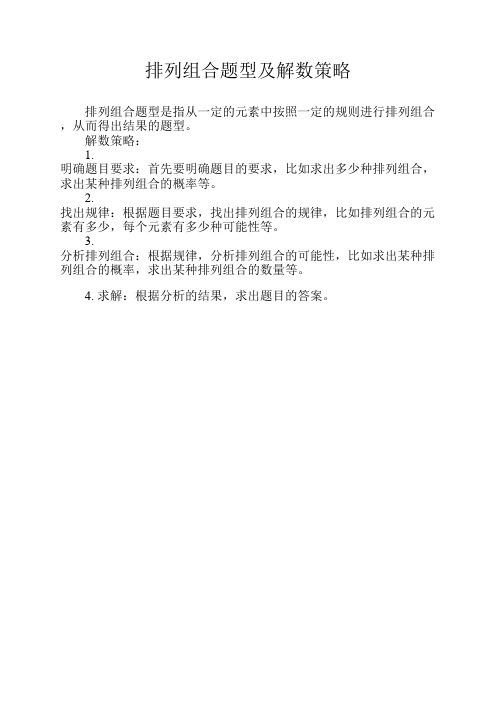 排列组合题型及解数策略

排列组合题型是指从一定的元素中按照一定的规则进行排列组合，从而得出结果的题型。

解数策略：

1.
明确题目要求：首先要明确题目的要求，比如求出多少种排列组合，求出某种排列组合的概率等。

2.
找出规律：根据题目要求，找出排列组合的规律，比如排列组合的元素有多少，每个元素有多少种可能性等。

3.
分析排列组合：根据规律，分析排列组合的可能性，比如求出某种排列组合的概率，求出某种排列组合的数量等。

4. 求解：根据分析的结果，求出题目的答案。